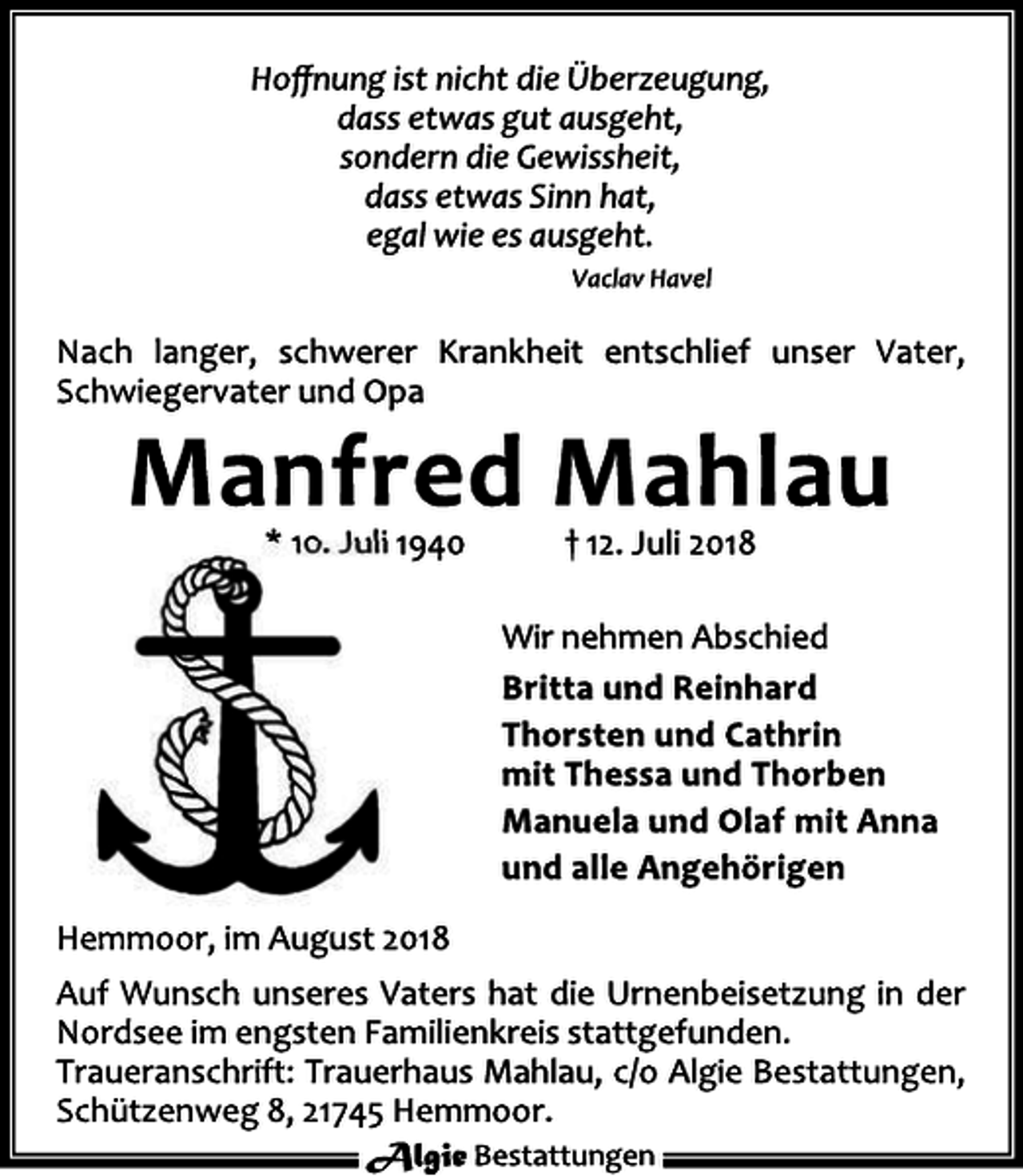 Hoffnung ist nicht die Überzeugung,
dass etwas gut ausgeht,
sondern die Gewissheit,
dass etwas Sinn hat,
egal wie es ausgeht.
Vaclav Havel

Nach langer, schwerer Krankheit entschlief unser Vater, Schwiegervater und Opa

Manfred Mahlau

* 10. Juli 1940 † 12. Juli 2018

Wir nehmen Abschied
Britta und Reinhard
Thorsten und Cathrin
mit Thessa und Thorben
Manuela und Olaf mit Anna
und alle Angehörigen

Hemmoor, im August 2018

Auf Wunsch unseres Vaters hat die Urnenbeisetzung in der Nordsee im engsten Familienkreis stattgefunden.
Traueranschrift: Trauerhaus Mahlau, c/o Algie Bestattungen, Schützenweg 8, 21745 Hemmoor.

Algie Bestattungen